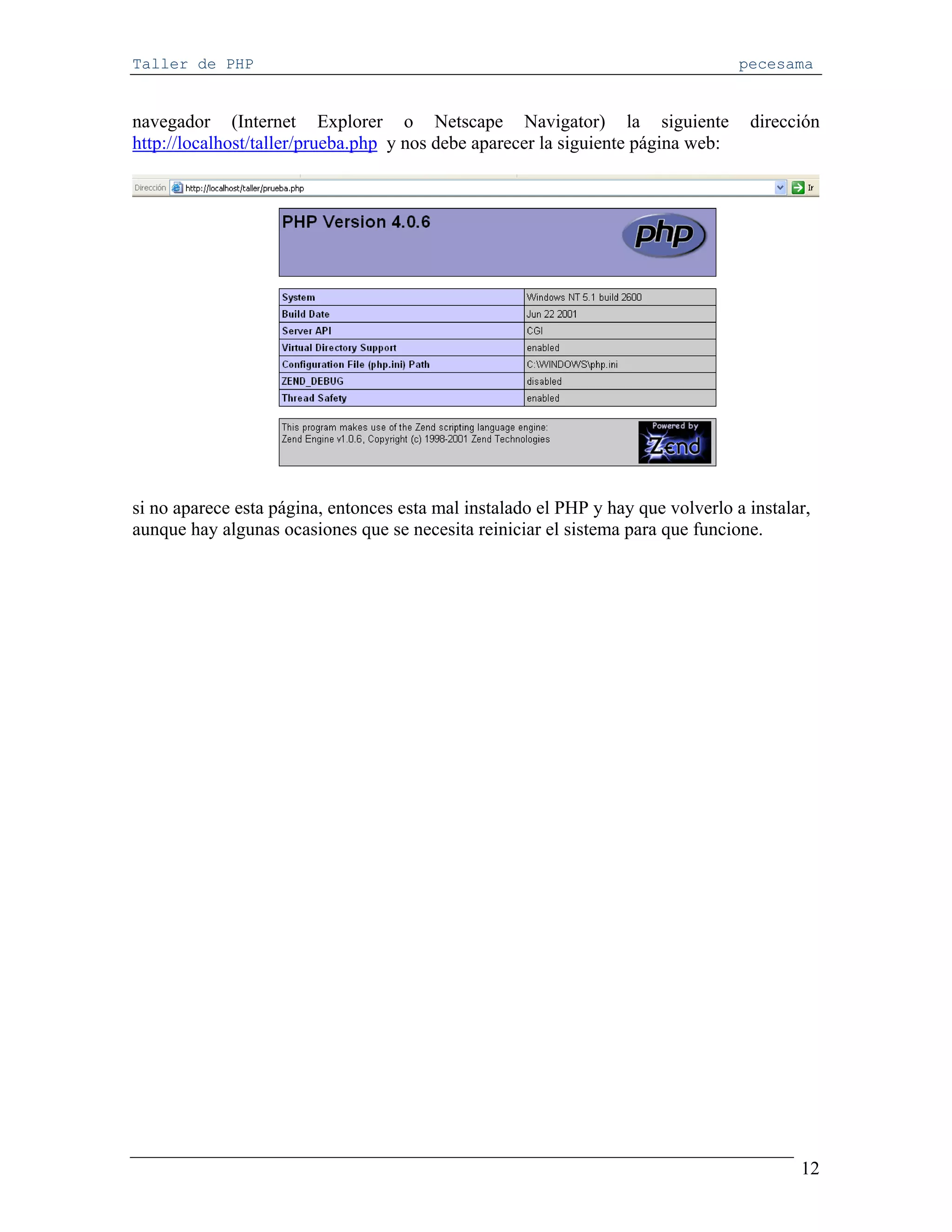 Taller de PHP pecesama

navegador (Internet Explorer o Netscape Navigator) la siguiente dirección http://localhost/taller/prueba.php y nos debe aparecer la siguiente página web:

Dirección http://localhost/taller/prueba.php Ir

PHP Version 4.0.6

php

| System | Windows NT 5.1 build 2600 |
|---|---|
| Build Date | Jun 22 2001 |
| Server API | CGI |
| Virtual Directory Support | enabled |
| Configuration File (php.ini) Path | C:\WINDOWS\php.ini |
| ZEND_DEBUG | disabled |
| Thread Safety | enabled |

This program makes use of the Zend scripting language engine:
Zend Engine v1.0.6, Copyright (c) 1998-2001 Zend Technologies

Powered by Zend

si no aparece esta página, entonces esta mal instalado el PHP y hay que volverlo a instalar, aunque hay algunas ocasiones que se necesita reiniciar el sistema para que funcione.

12